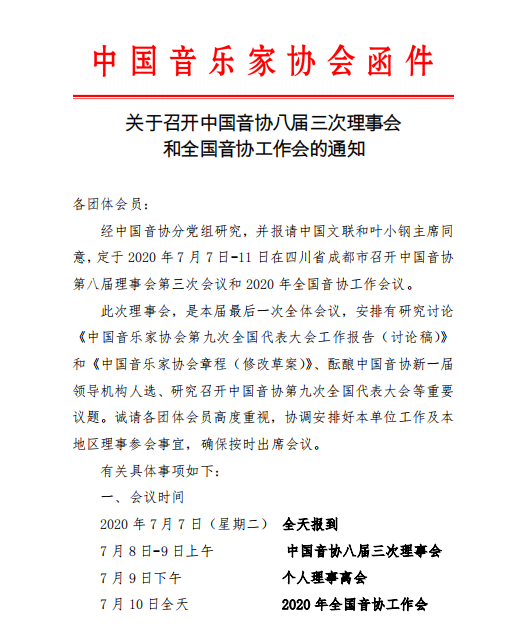 中国音乐家协会函件

关于召开中国音协八届三次理事会
和全国音协工作会的通知

各团体会员：

经中国音协分党组研究，并报请中国文联和叶小钢主席同意，定于 2020 年 7 月 7 日-11 日在四川省成都市召开中国音协第八届理事会第三次会议和 2020 年全国音协工作会议。

此次理事会，是本届最后一次全体会议，安排有研究讨论《中国音乐家协会第九次全国代表大会工作报告（讨论稿）》和《中国音乐家协会章程（修改草案）》、酝酿中国音协新一届领导机构人选、研究召开中国音协第九次全国代表大会等重要议题。诚请各团体会员高度重视，协调安排好本单位工作及本地区理事参会事宜，确保按时出席会议。

有关具体事项如下：

一、会议时间

2020 年 7 月 7 日（星期二） 全天报到

7 月 8 日-9 日上午 中国音协八届三次理事会

7 月 9 日下午 个人理事离会

7 月 10 日全天 2020 年全国音协工作会